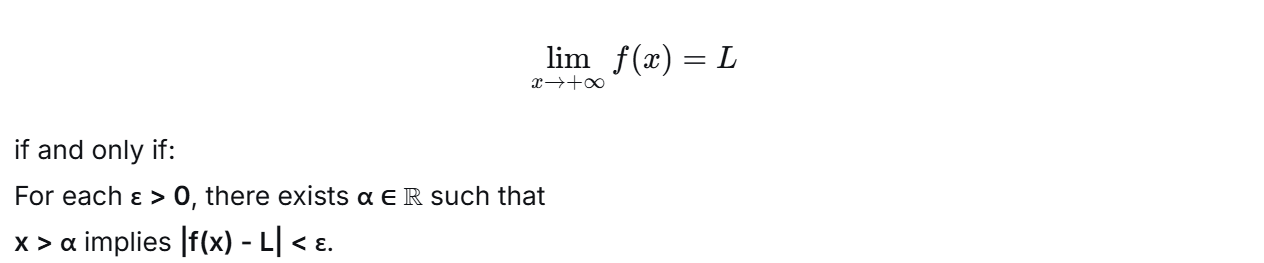 $$\lim_{x \to +\infty} f(x) = L$$

if and only if:

For each $\varepsilon > 0$, there exists $\alpha \in \mathbb{R}$ such that

$x > \alpha$ implies $|f(x) - L| < \varepsilon$.